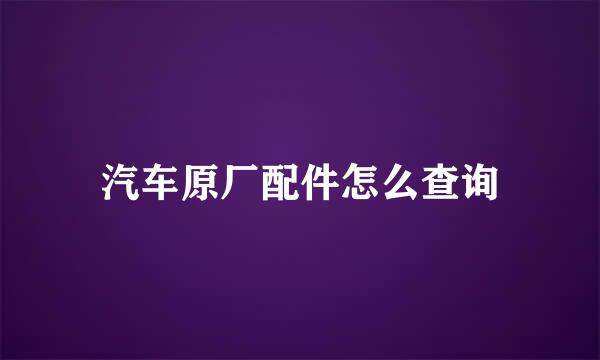 汽车原厂配件怎么查询